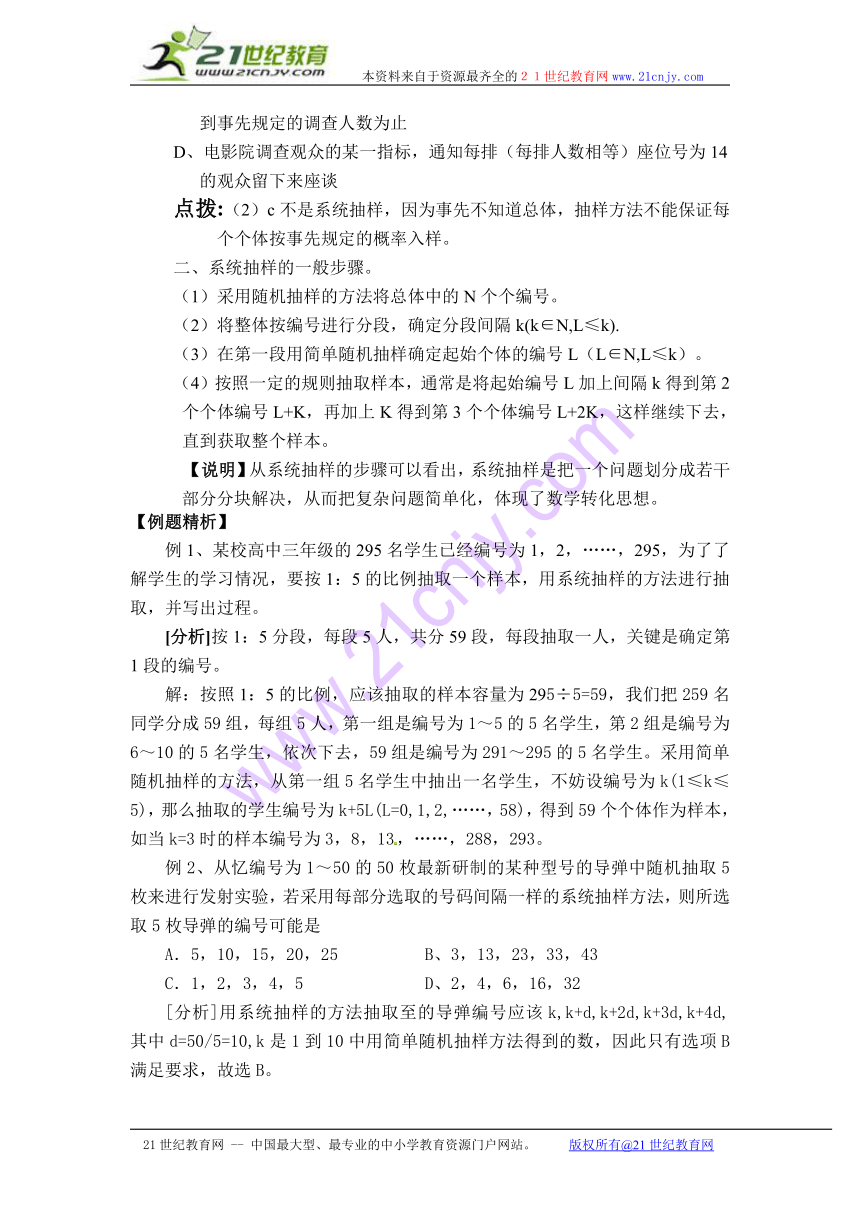 21世纪教育
www.21cnjy.com
本资料来自于资源最齐全的２１世纪教育网 www.21cnjy.com

到事先规定的调查人数为止

D、电影院调查观众的某一指标，通知每排（每排人数相等）座位号为 14 的观众留下来座谈

点拨：（2）c 不是系统抽样，因为事先不知道总体，抽样方法不能保证每个个体按事先规定的概率入样。

二、系统抽样的一般步骤。

（1）采用随机抽样的方法将总体中的 N 个个编号。

（2）将整体按编号进行分段，确定分段间隔 k(k∈N,L≤k).

（3）在第一段用简单随机抽样确定起始个体的编号 L（L∈N,L≤k）。

（4）按照一定的规则抽取样本，通常是将起始编号 L 加上间隔 k 得到第 2 个个体编号 L+K，再加上 K 得到第 3 个个体编号 L+2K，这样继续下去，直到获取整个样本。

【说明】从系统抽样的步骤可以看出，系统抽样是把一个问题划分成若干部分分块解决，从而把复杂问题简单化，体现了数学转化思想。

【例题精析】

例 1、某校高中三年级的 295 名学生已经编号为 1，2，……，295，为了了解学生的学习情况，要按 1：5 的比例抽取一个样本，用系统抽样的方法进行抽取，并写出过程。

[分析]按 1：5 分段，每段 5 人，共分 59 段，每段抽取一人，关键是确定第 1 段的编号。

解：按照 1：5 的比例，应该抽取的样本容量为 295÷5=59，我们把 259 名同学分成 59 组，每组 5 人，第一组是编号为 1～5 的 5 名学生，第 2 组是编号为 6～10 的 5 名学生，依次下去，59 组是编号为 291～295 的 5 名学生。采用简单随机抽样的方法，从第一组 5 名学生中抽出一名学生，不妨设编号为 k(1≤k≤5)，那么抽取的学生编号为 k+5L(L=0,1,2,……,58)，得到 59 个个体作为样本，如当 k=3 时的样本编号为 3，8，13，……，288，293。

例 2、从忆编号为 1～50 的 50 枚最新研制的某种型号的导弹中随机抽取 5 枚来进行发射实验，若采用每部分选取的号码间隔一样的系统抽样方法，则所选取 5 枚导弹的编号可能是

A．5，10，15，20，25　　B、3，13，23，33，43

C．1，2，3，4，5　　D、2，4，6，16，32

[分析]用系统抽样的方法抽取至的导弹编号应该 k,k+d,k+2d,k+3d,k+4d,其中 d=50/5=10,k 是 1 到 10 中用简单随机抽样方法得到的数，因此只有选项 B 满足要求，故选 B。

21 世纪教育网 -- 中国最大型、最专业的中小学教育资源门户网站。　版权所有@21 世纪教育网